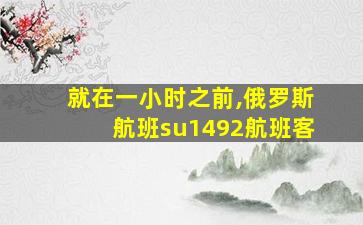 就在一小时之前,俄罗斯航班su1492航班客